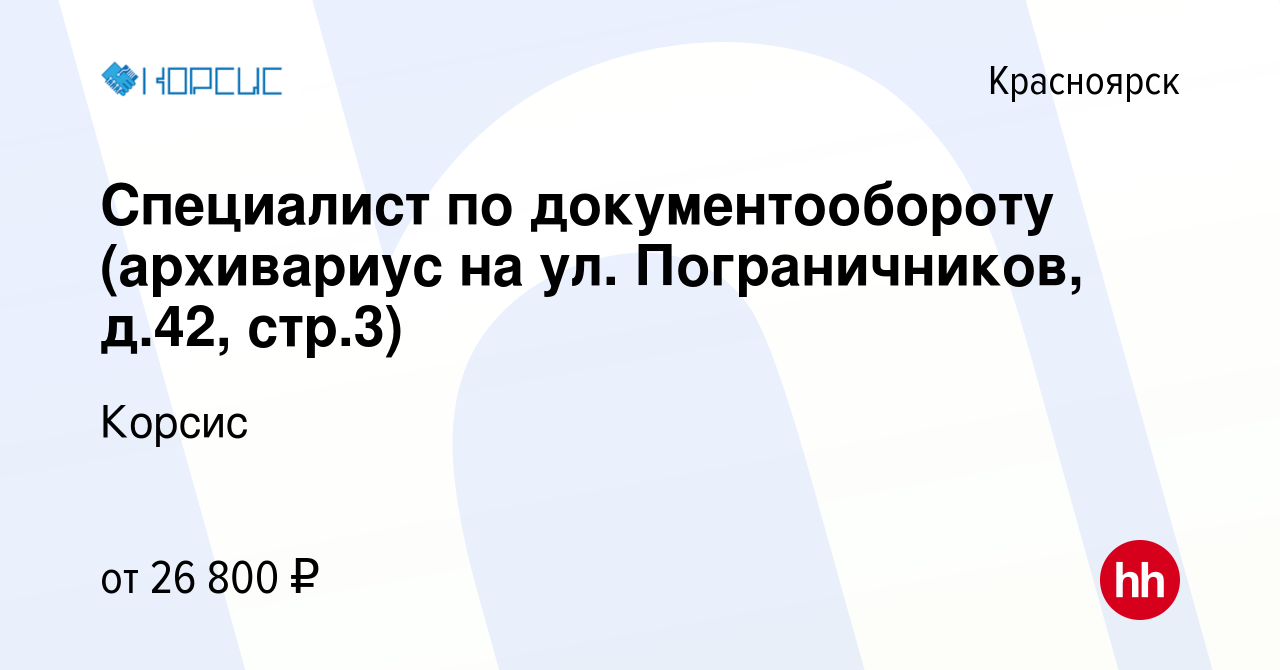 КОРСИС

Красноярск

Специалист по документообороту (архивариус на ул. Пограничников, д.42, стр.3)

Корсис

от 26 800 ₽

hh